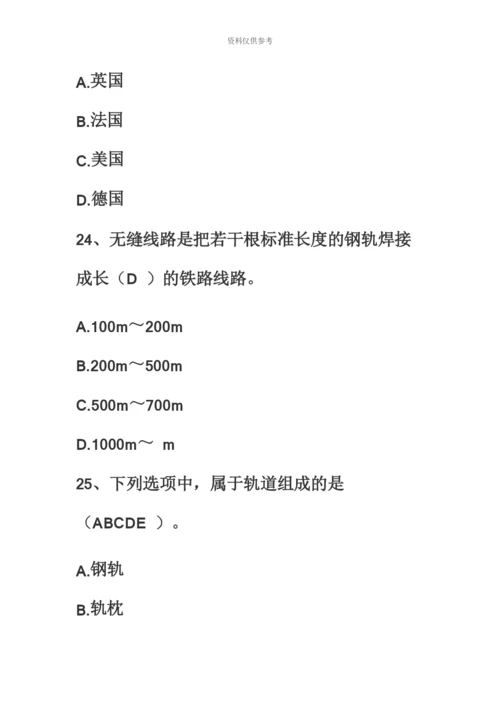 资料仅供参考

A.英国

B.法国

C.美国

D.德国

24、无缝线路是把若干根标准长度的钢轨焊接成长（D ）的铁路线路。

A.100m～200m

B.200m～500m

C.500m～700m

D.1000m～ m

25、下列选项中，属于轨道组成的是（ABCDE ）。

A.钢轨

B.轨枕